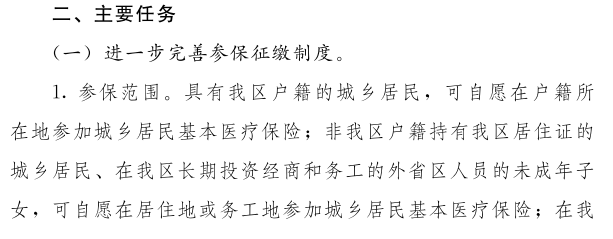 二、主要任务

（一）进一步完善参保征缴制度。

1. 参保范围。具有我区户籍的城乡居民，可自愿在户籍所在地参加城乡居民基本医疗保险；非我区户籍持有我区居住证的城乡居民、在我区长期投资经商和务工的外省区人员的未成年子女，可自愿在居住地或务工地参加城乡居民基本医疗保险；在我